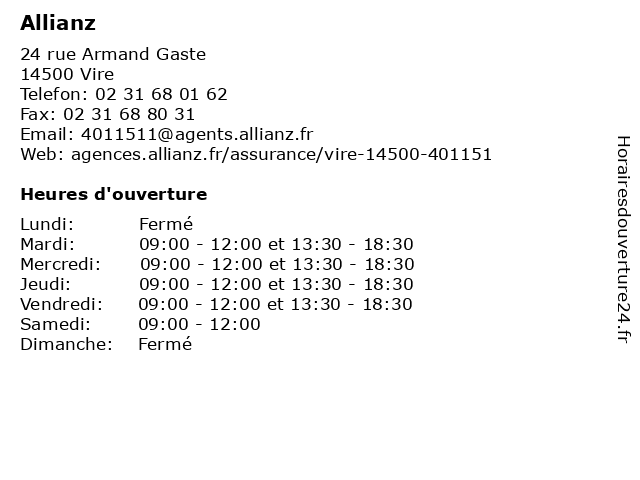 Allianz

24 rue Armand Gaste
14500 Vire
Telefon: 02 31 68 01 62
Fax: 02 31 68 80 31
Email: 4011511@agents.allianz.fr
Web: agences.allianz.fr/assurance/vire-14500-401151

Heures d'ouverture

| | |
|---|---|
| Lundi: | Fermé |
| Mardi: | 09:00 - 12:00 et 13:30 - 18:30 |
| Mercredi: | 09:00 - 12:00 et 13:30 - 18:30 |
| Jeudi: | 09:00 - 12:00 et 13:30 - 18:30 |
| Vendredi: | 09:00 - 12:00 et 13:30 - 18:30 |
| Samedi: | 09:00 - 12:00 |
| Dimanche: | Fermé |

Horairesdouverture24.fr